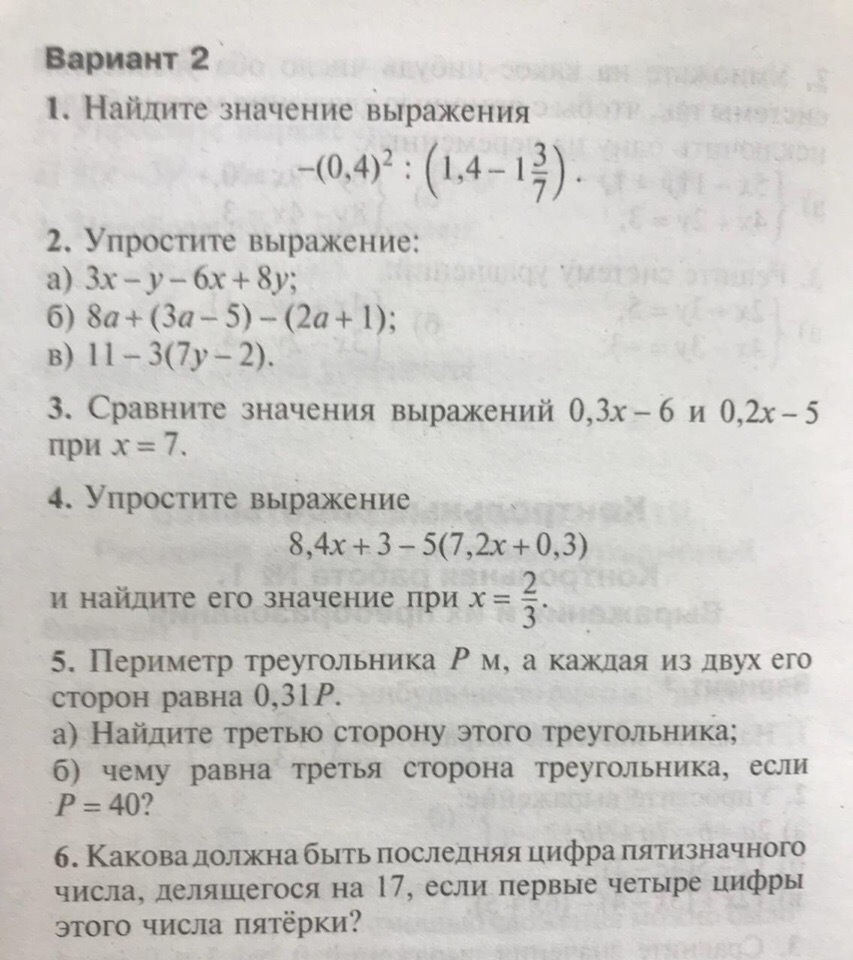 Вариант 2

1. Найдите значение выражения
$-(0,4)^2 : \left(1,4 - 1\frac{3}{7}\right)$.

2. Упростите выражение:
а) $3x - y - 6x + 8y$;
б) $8a + (3a - 5) - (2a + 1)$;
в) $11 - 3(7y - 2)$.

3. Сравните значения выражений $0,3x - 6$ и $0,2x - 5$ при $x = 7$.

4. Упростите выражение
$8,4x + 3 - 5(7,2x + 0,3)$
и найдите его значение при $x = \frac{2}{3}$.

5. Периметр треугольника $P$ м, а каждая из двух его сторон равна $0,31P$.
а) Найдите третью сторону этого треугольника;
б) чему равна третья сторона треугольника, если $P = 40$?

6. Какова должна быть последняя цифра пятизначного числа, делящегося на 17, если первые четыре цифры этого числа пятёрки?